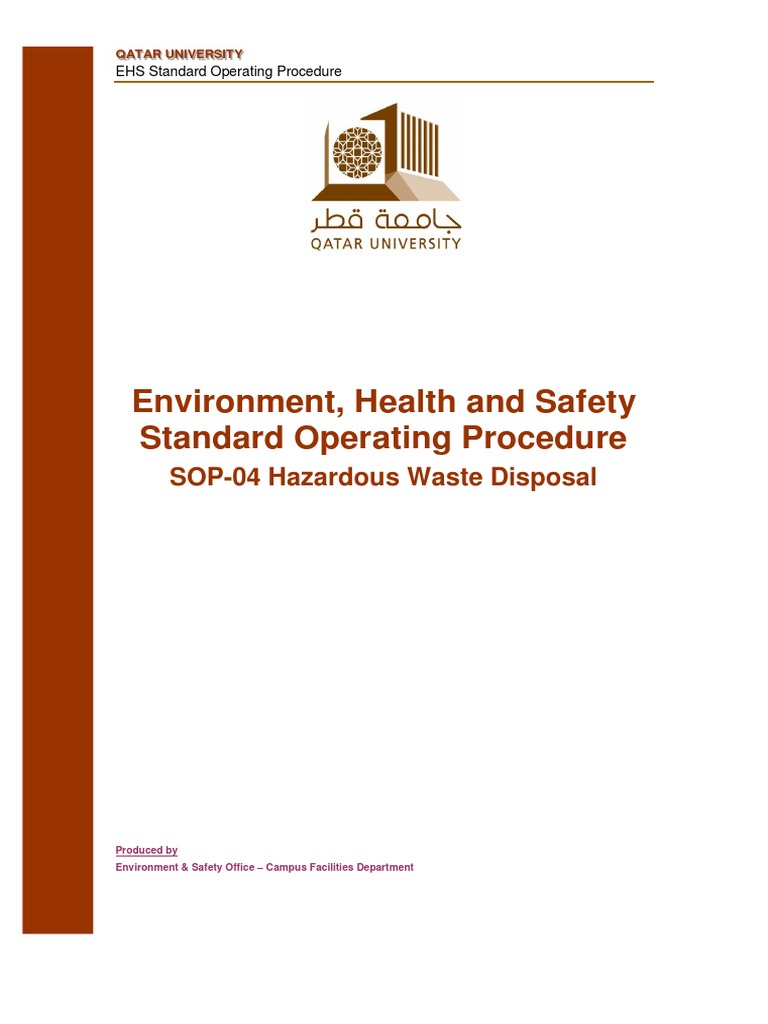 QATAR UNIVERSITY
EHS Standard Operating Procedure

جامعة قطر
QATAR UNIVERSITY

Environment, Health and Safety Standard Operating Procedure
SOP-04 Hazardous Waste Disposal

Produced by
Environment & Safety Office – Campus Facilities Department